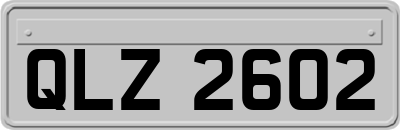 QLZ 2602